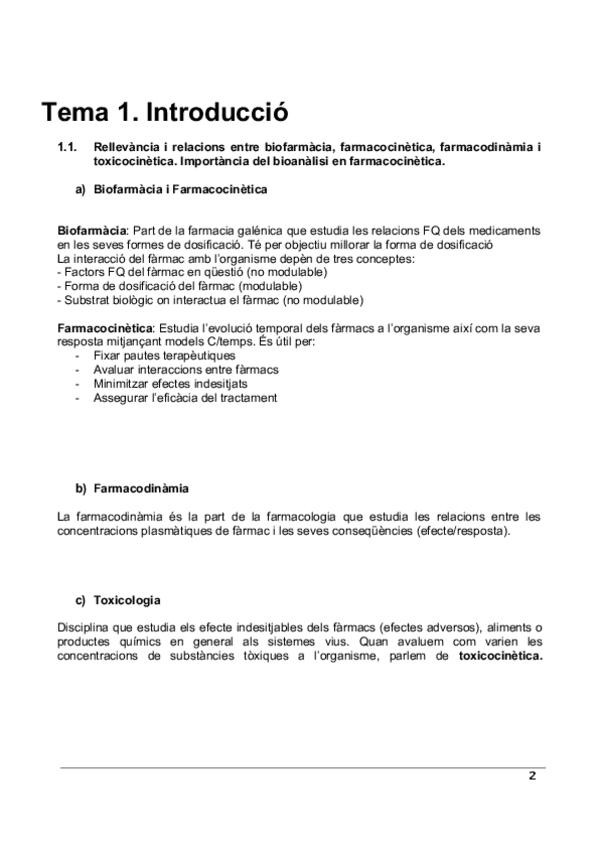 Tema 1. Introducció

1.1. Rellevància i relacions entre biofarmàcia, farmacocinètica, farmacodinàmia i toxicocinètica. Importància del bioanàlisi en farmacocinètica.

a) Biofarmàcia i Farmacocinètica

Biofarmàcia: Part de la farmacia galénica que estudia les relacions FQ dels medicaments en les seves formes de dosificació. Té per objectiu millorar la forma de dosificació
La interacció del fàrmac amb l'organisme depèn de tres conceptes:
- Factors FQ del fàrmac en qüestió (no modulable)
- Forma de dosificació del fàrmac (modulable)
- Substrat biològic on interactua el fàrmac (no modulable)

Farmacocinètica: Estudia l'evolució temporal dels fàrmacs a l'organisme així com la seva resposta mitjançant models C/temps. És útil per:
- Fixar pautes terapèutiques
- Avaluar interaccions entre fàrmacs
- Minimitzar efectes indesitjats
- Assegurar l'eficàcia del tractament

b) Farmacodinàmia

La farmacodinàmia és la part de la farmacologia que estudia les relacions entre les concentracions plasmàtiques de fàrmac i les seves conseqüències (efecte/resposta).

c) Toxicologia

Disciplina que estudia els efecte indesitjables dels fàrmacs (efectes adversos), aliments o productes químics en general als sistemes vius. Quan avaluem com varien les concentracions de substàncies tòxiques a l'organisme, parlem de toxicocinètica.

2